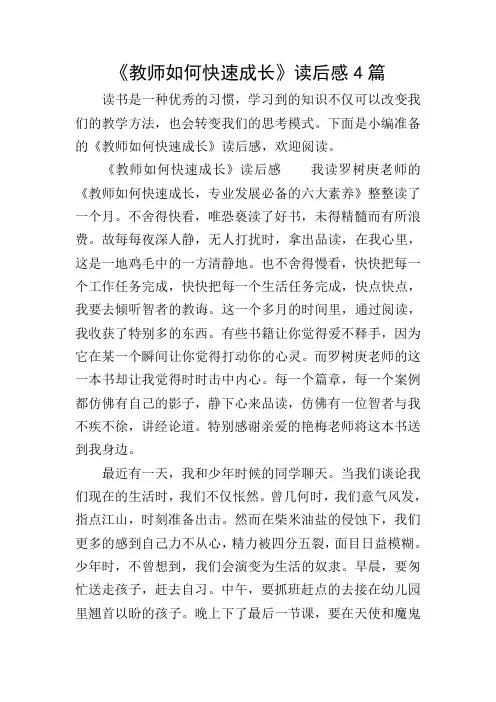 《教师如何快速成长》读后感 4 篇

读书是一种优秀的习惯，学习到的知识不仅可以改变我们的教学方法，也会转变我们的思考模式。下面是小编准备的《教师如何快速成长》读后感，欢迎阅读。

《教师如何快速成长》读后感　　我读罗树庚老师的《教师如何快速成长，专业发展必备的六大素养》整整读了一个月。不舍得快看，唯恐亵渎了好书，未得精髓而有所浪费。故每每夜深人静，无人打扰时，拿出品读，在我心里，这是一地鸡毛中的一方清静地。也不舍得慢看，快快把每一个工作任务完成，快快把每一个生活任务完成，快点快点，我要去倾听智者的教诲。这一个多月的时间里，通过阅读，我收获了特别多的东西。有些书籍让你觉得爱不释手，因为它在某一个瞬间让你觉得打动你的心灵。而罗树庚老师的这一本书却让我觉得时时击中内心。每一个篇章，每一个案例都仿佛有自己的影子，静下心来品读，仿佛有一位智者与我不疾不徐，讲经论道。特别感谢亲爱的艳梅老师将这本书送到我身边。

最近有一天，我和少年时候的同学聊天。当我们谈论我们现在的生活时，我们不仅怅然。曾几何时，我们意气风发，指点江山，时刻准备出击。然而在柴米油盐的侵蚀下，我们更多的感到自己力不从心，精力被四分五裂，面目日益模糊。少年时，不曾想到，我们会演变为生活的奴隶。早晨，要匆忙送走孩子，赶去自习。中午，要抓班赶点的去接在幼儿园里翘首以盼的孩子。晚上下了最后一节课，要在天使和魔鬼